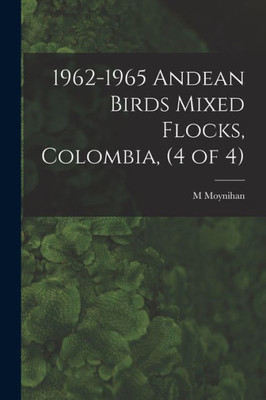 1962-1965 Andean Birds Mixed Flocks, Colombia, (4 of 4)

M Moynihan